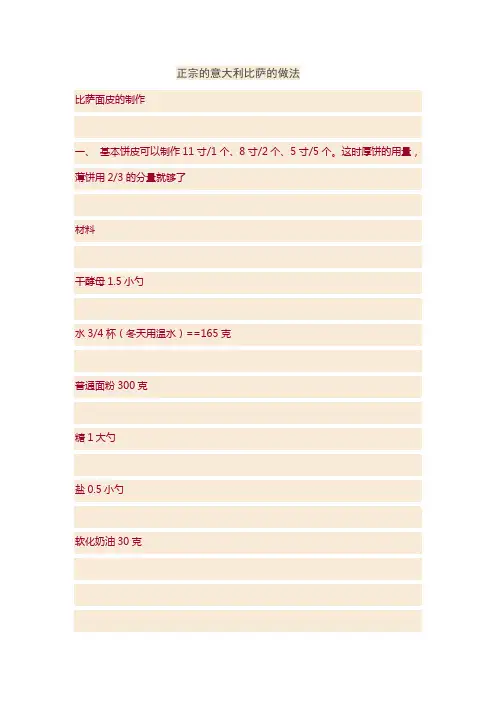 正宗的意大利比萨的做法

比萨面皮的制作

一、 基本饼皮可以制作11寸/1个、8寸/2个、5寸/5个。这时厚饼的用量，薄饼用2/3的分量就够了

材料

干酵母1.5小勺

水3/4杯（冬天用温水）==165克

普通面粉300克

糖1大勺

盐0.5小勺

软化奶油30克